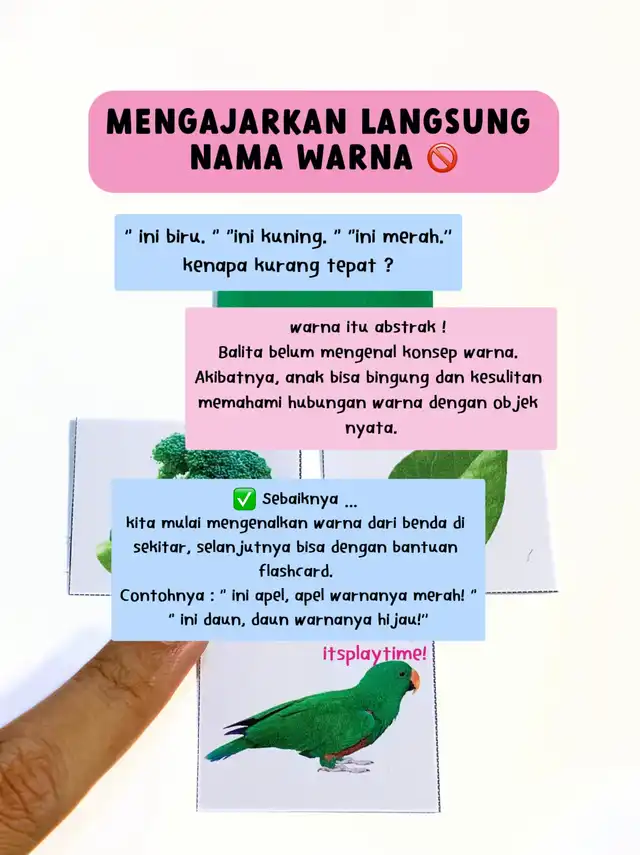 MENGAJARKAN LANGSUNG NAMA WARNA 🚫

" ini biru. " "ini kuning. " "ini merah."
kenapa kurang tepat ?

warna itu abstrak !
Balita belum mengenal konsep warna. Akibatnya, anak bisa bingung dan kesulitan memahami hubungan warna dengan objek nyata.

✅ Sebaiknya ...
kita mulai mengenalkan warna dari benda di sekitar, selanjutnya bisa dengan bantuan flashcard.
Contohnya : " ini apel, apel warnanya merah! "
" ini daun, daun warnanya hijau!"

itsplaytime!